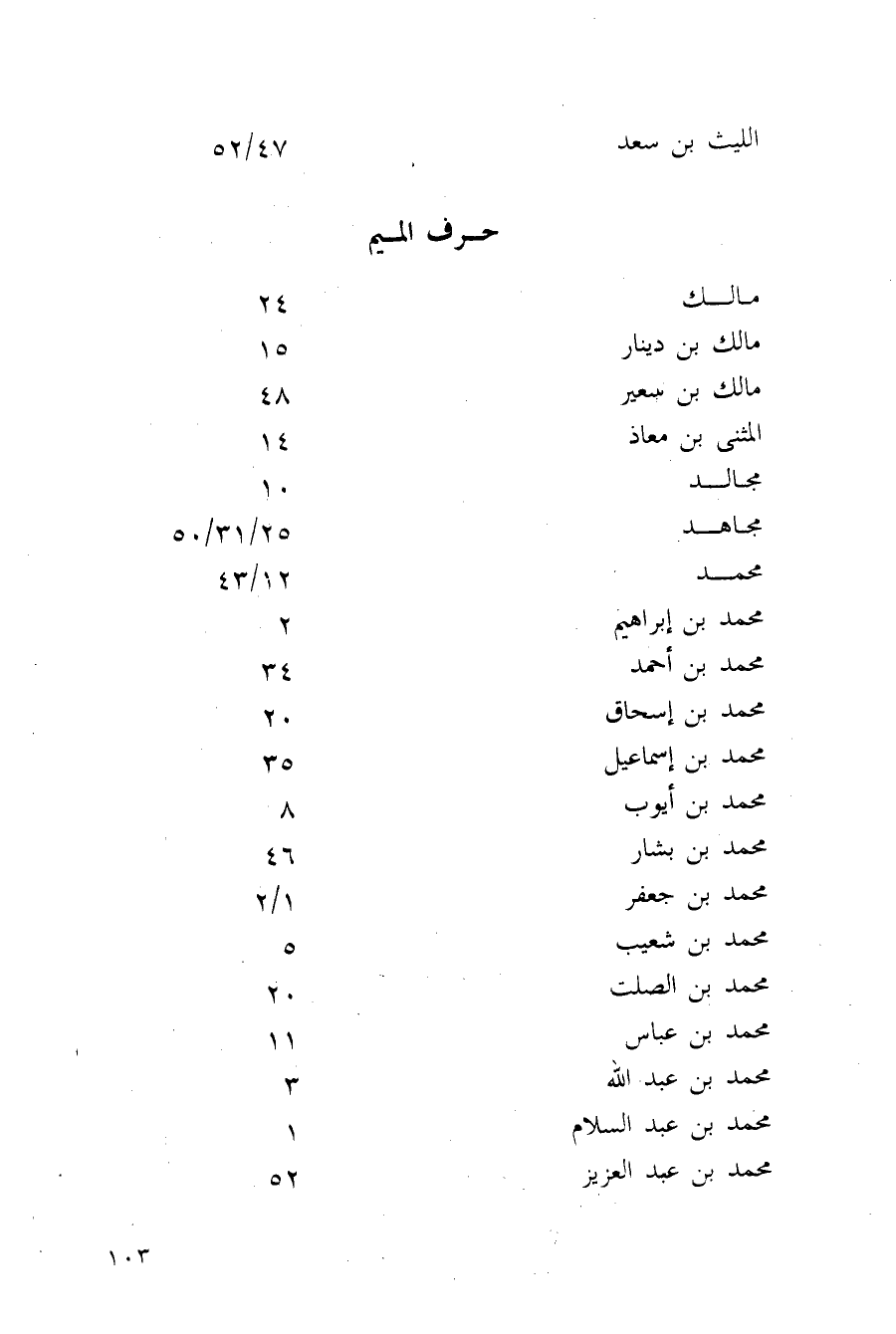 الليث بن سعد ٥٢/٤٧

حرف الميم

مالك ٢٤
مالك بن دينار ١٥
مالك بن سعير ٤٨
المثنى بن معاذ ١٤
مجالد ١٠
مجاهد ٥٠/٣١/٢٥
محمد ٤٣/١٢
محمد بن إبراهيم ٢
محمد بن أحمد ٣٤
محمد بن إسحاق ٢٠
محمد بن إسماعيل ٣٥
محمد بن أيوب ٨
محمد بن بشار ٤٦
محمد بن جعفر ٢/١
محمد بن شعيب ٥
محمد بن الصلت ٢٠
محمد بن عباس ١١
محمد بن عبد الله ٣
محمد بن عبد السلام ١
محمد بن عبد العزيز ٥٢

١٠٣